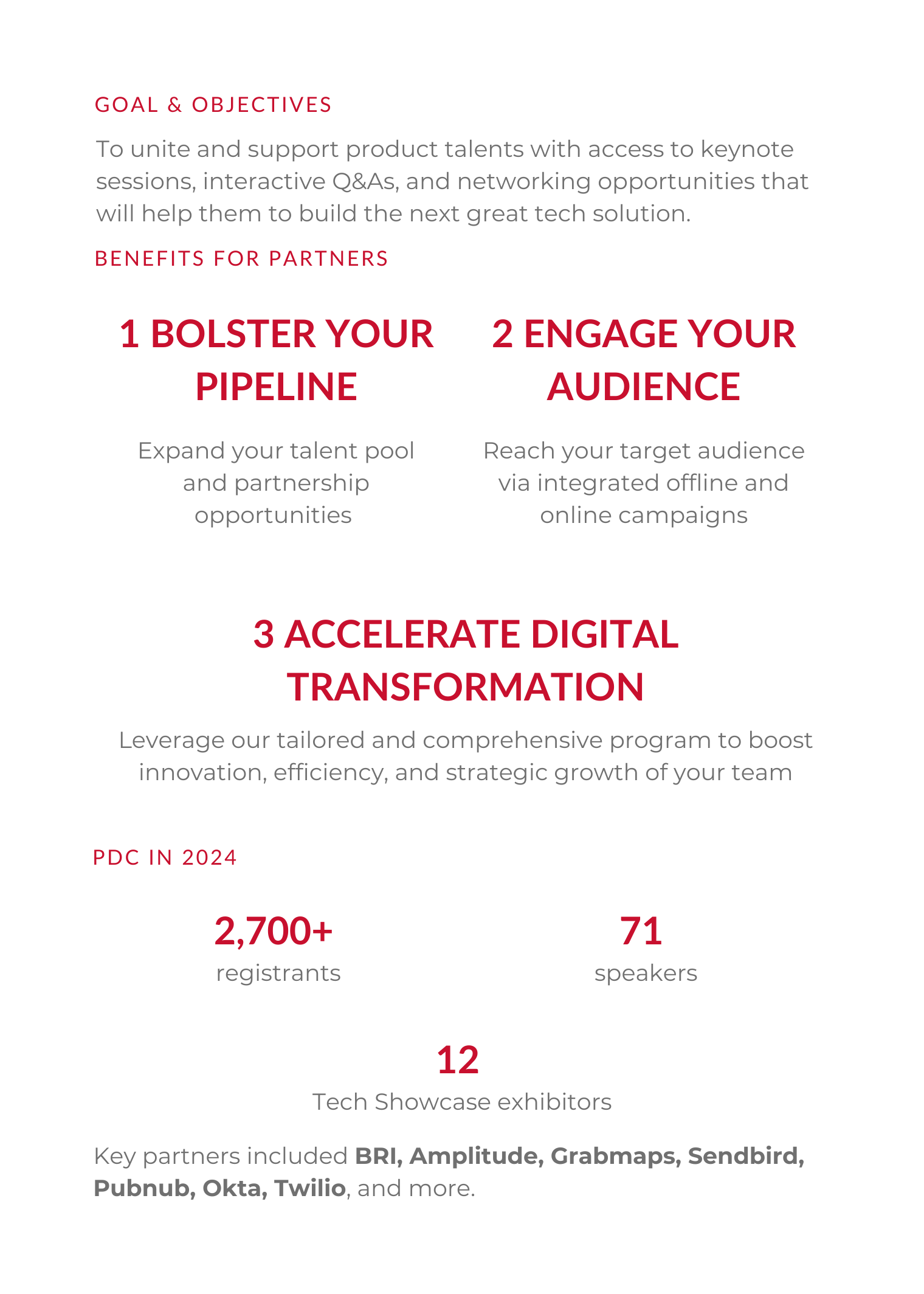 GOAL & OBJECTIVES

To unite and support product talents with access to keynote sessions, interactive Q&As, and networking opportunities that will help them to build the next great tech solution.

BENEFITS FOR PARTNERS

1 BOLSTER YOUR PIPELINE

Expand your talent pool and partnership opportunities

2 ENGAGE YOUR AUDIENCE

Reach your target audience via integrated offline and online campaigns

3 ACCELERATE DIGITAL TRANSFORMATION

Leverage our tailored and comprehensive program to boost innovation, efficiency, and strategic growth of your team

PDC IN 2024

2,700+
registrants

71
speakers

12
Tech Showcase exhibitors

Key partners included BRI, Amplitude, Grabmaps, Sendbird, Pubnub, Okta, Twilio, and more.